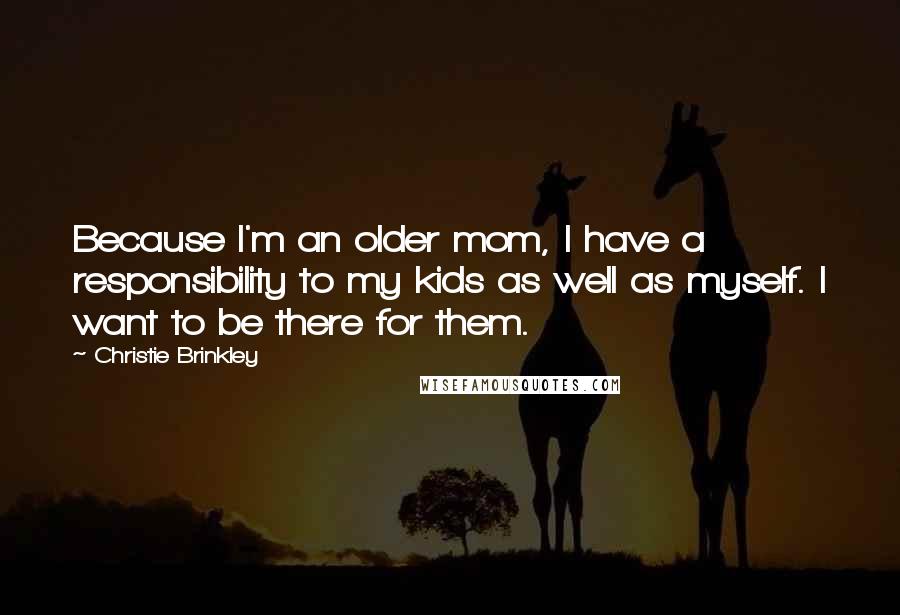 Because I'm an older mom, I have a responsibility to my kids as well as myself. I want to be there for them.
~ Christie Brinkley

WISEFAMOUSQUOTES.COM